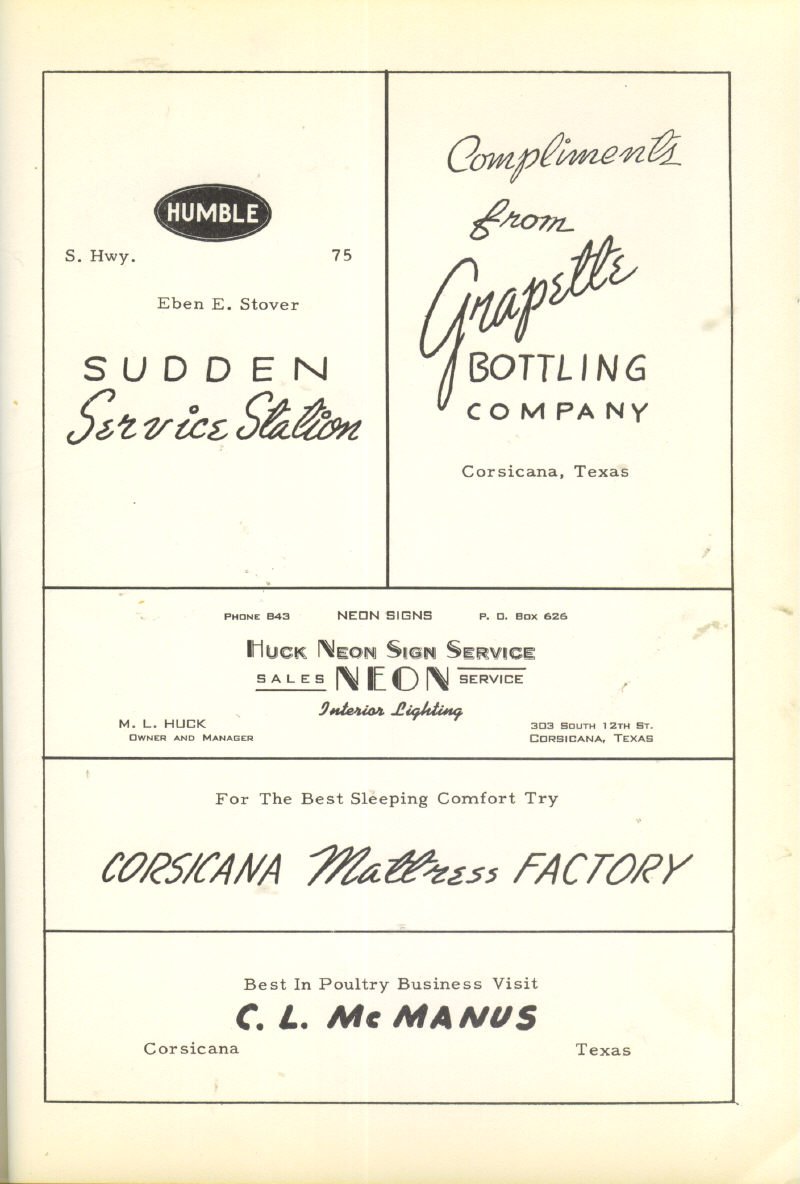 HUMBLE

S. Hwy. 75

Eben E. Stover

SUDDEN

Service Station

Compliments

from

Grapette

BOTTLING

COMPANY

Corsicana, Texas

PHONE 843 NEON SIGNS P. O. BOX 626

HUCK NEON SIGN SERVICE

SALES NEON SERVICE

Interior Lighting

M. L. HUCK
OWNER AND MANAGER

303 SOUTH 12TH ST.
CORSICANA, TEXAS

For The Best Sleeping Comfort Try

CORSICANA Mattress FACTORY

Best In Poultry Business Visit

C. L. Mc MANUS

Corsicana Texas